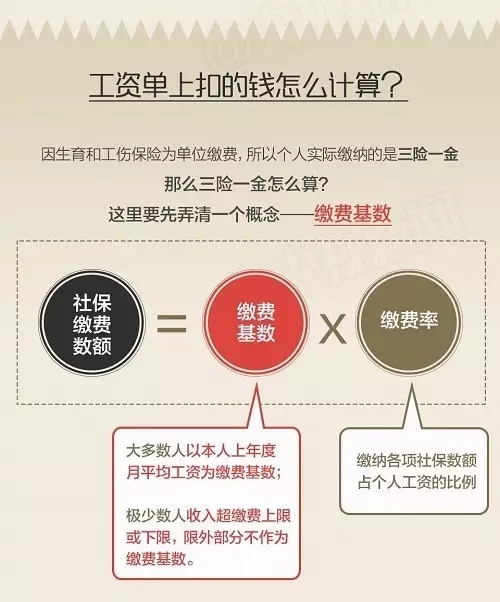 工资单上扣的钱怎么计算?

因生育和工伤保险为单位缴费，所以个人实际缴纳的是三险一金

那么三险一金怎么算?

这里要先弄清一个概念——缴费基数

社保缴费数额 = 缴费基数 X 缴费率

大多数人以本人上年度月平均工资为缴费基数;

极少数人收入超缴费上限或下限，限外部分不作为缴费基数。

缴纳各项社保数额占个人工资的比例